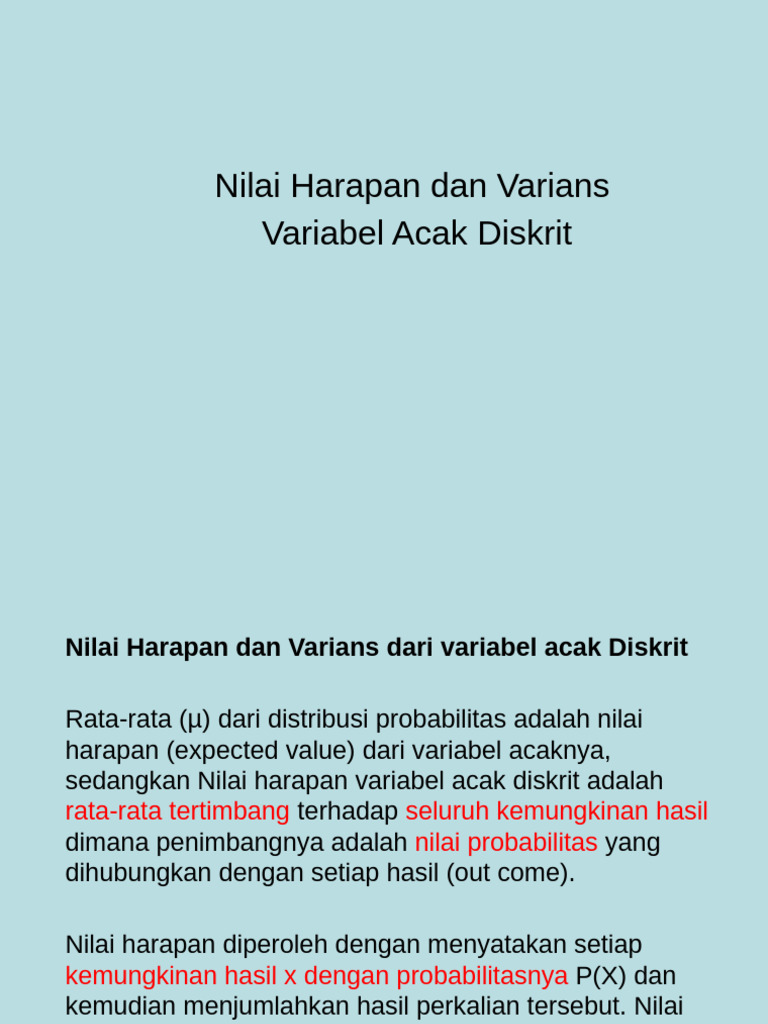 Nilai Harapan dan Varians
Variabel Acak Diskrit

Nilai Harapan dan Varians dari variabel acak Diskrit

Rata-rata (µ) dari distribusi probabilitas adalah nilai harapan (expected value) dari variabel acaknya, sedangkan Nilai harapan variabel acak diskrit adalah rata-rata tertimbang terhadap seluruh kemungkinan hasil dimana penimbangnya adalah nilai probabilitas yang dihubungkan dengan setiap hasil (out come).

Nilai harapan diperoleh dengan menyatakan setiap kemungkinan hasil x dengan probabilitasnya P(X) dan kemudian menjumlahkan hasil perkalian tersebut. Nilai